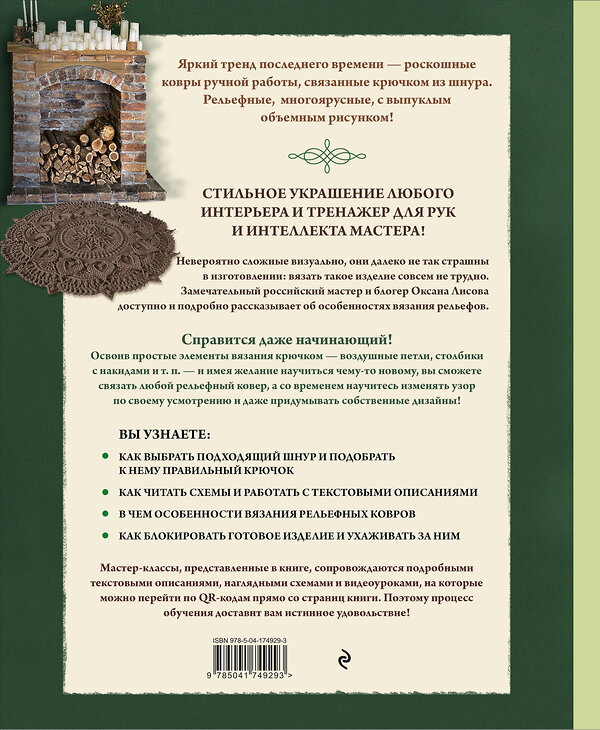 Яркий тренд последнего времени — роскошные ковры ручной работы, связанные крючком из шнура. Рельефные, многоярусные, с выпуклым объемным рисунком!

СТИЛЬНОЕ УКРАШЕНИЕ ЛЮБОГО ИНТЕРЬЕРА И ТРЕНАЖЕР ДЛЯ РУК И ИНТЕЛЛЕКТА МАСТЕРА!

Невероятно сложные визуально, они далеко не так страшны в изготовлении: вязать такое изделие совсем не трудно. Замечательный российский мастер и блогер Оксана Лисова доступно и подробно рассказывает об особенностях вязания рельефов.

Справится даже начинающий!

Освоив простые элементы вязания крючком — воздушные петли, столбики с накидами и т. п. — и имея желание научиться чему-то новому, вы сможете связать любой рельефный ковер, а со временем научитесь изменять узор по своему усмотрению и даже придумывать собственные дизайны!

ВЫ УЗНАЕТЕ:

КАК ВЫБРАТЬ ПОДХОДЯЩИЙ ШНУР И ПОДОБРАТЬ К НЕМУ ПРАВИЛЬНЫЙ КРЮЧОК

КАК ЧИТАТЬ СХЕМЫ И РАБОТАТЬ С ТЕКСТОВЫМИ ОПИСАНИЯМИ

В ЧЕМ ОСОБЕННОСТИ ВЯЗАНИЯ РЕЛЬЕФНЫХ КОВРОВ

КАК БЛОКИРОВАТЬ ГОТОВОЕ ИЗДЕЛИЕ И УХАЖИВАТЬ ЗА НИМ

Мастер-классы, представленные в книге, сопровождаются подробными текстовыми описаниями, наглядными схемами и видеоуроками, на которые можно перейти по QR-кодам прямо со страниц книги. Поэтому процесс обучения доставит вам истинное удовольствие!

ISBN 978-5-04-174929-3

9 785041 749293 >